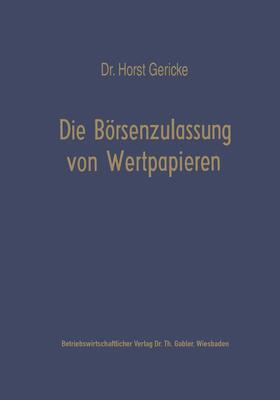 Dr. Horst Gericke

Die Börsenzulassung von Wertpapieren

Betriebswirtschaftlicher Verlag Dr. Th. Gabler, Wiesbaden